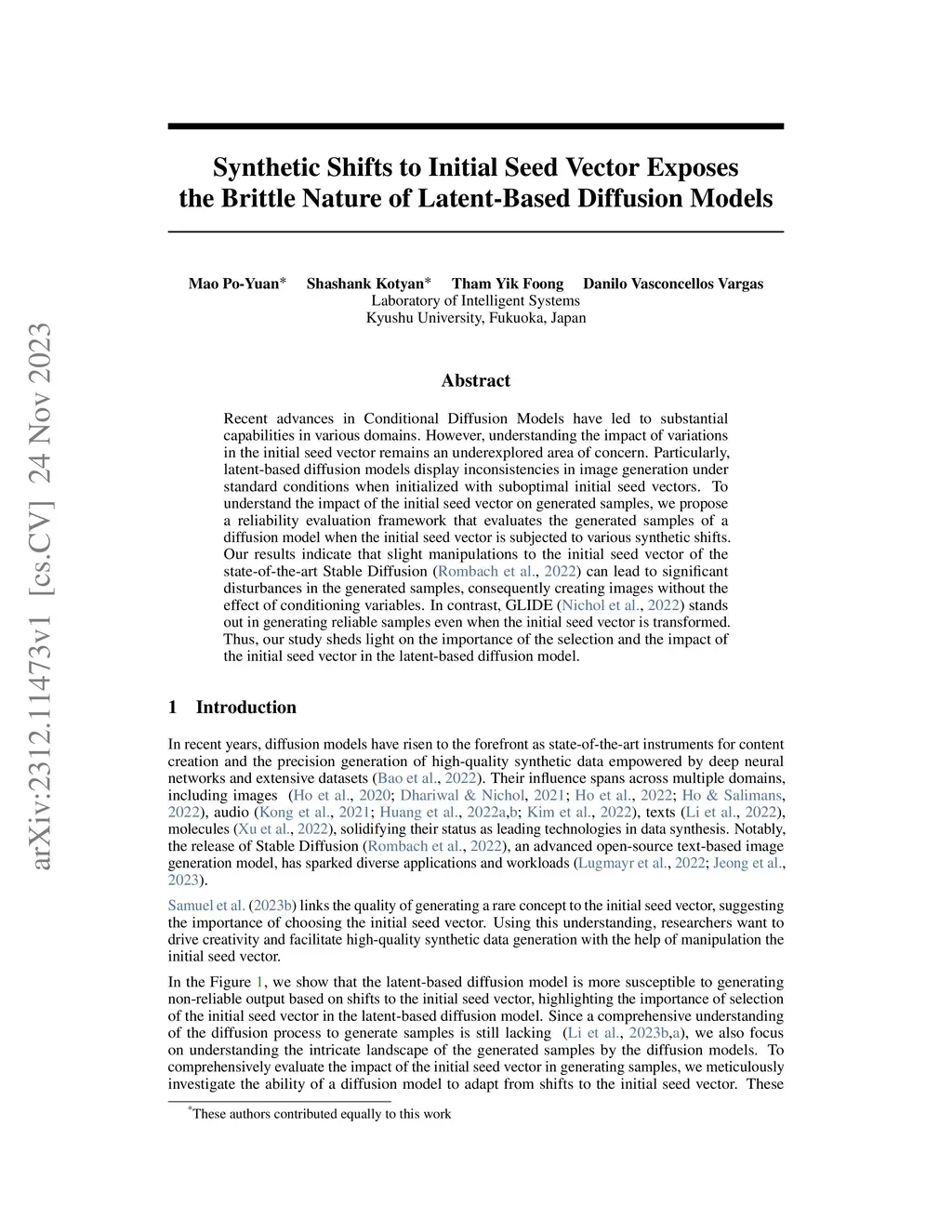 arXiv:2312.11473v1 [cs.CV] 24 Nov 2023

Synthetic Shifts to Initial Seed Vector Exposes the Brittle Nature of Latent-Based Diffusion Models

Mao Po-Yuan* Shashank Kotyan* Tham Yik Foong Danilo Vasconcellos Vargas
Laboratory of Intelligent Systems
Kyushu University, Fukuoka, Japan

Abstract

Recent advances in Conditional Diffusion Models have led to substantial capabilities in various domains. However, understanding the impact of variations in the initial seed vector remains an underexplored area of concern. Particularly, latent-based diffusion models display inconsistencies in image generation under standard conditions when initialized with suboptimal initial seed vectors. To understand the impact of the initial seed vector on generated samples, we propose a reliability evaluation framework that evaluates the generated samples of a diffusion model when the initial seed vector is subjected to various synthetic shifts. Our results indicate that slight manipulations to the initial seed vector of the state-of-the-art Stable Diffusion (Rombach et al., 2022) can lead to significant disturbances in the generated samples, consequently creating images without the effect of conditioning variables. In contrast, GLIDE (Nichol et al., 2022) stands out in generating reliable samples even when the initial seed vector is transformed. Thus, our study sheds light on the importance of the selection and the impact of the initial seed vector in the latent-based diffusion model.

1 Introduction

In recent years, diffusion models have risen to the forefront as state-of-the-art instruments for content creation and the precision generation of high-quality synthetic data empowered by deep neural networks and extensive datasets (Bao et al., 2022). Their influence spans across multiple domains, including images (Ho et al., 2020; Dhariwal & Nichol, 2021; Ho et al., 2022; Ho & Salimans, 2022), audio (Kong et al., 2021; Huang et al., 2022a,b; Kim et al., 2022), texts (Li et al., 2022), molecules (Xu et al., 2022), solidifying their status as leading technologies in data synthesis. Notably, the release of Stable Diffusion (Rombach et al., 2022), an advanced open-source text-based image generation model, has sparked diverse applications and workloads (Lugmayr et al., 2022; Jeong et al., 2023).

Samuel et al. (2023b) links the quality of generating a rare concept to the initial seed vector, suggesting the importance of choosing the initial seed vector. Using this understanding, researchers want to drive creativity and facilitate high-quality synthetic data generation with the help of manipulation the initial seed vector.

In the Figure 1, we show that the latent-based diffusion model is more susceptible to generating non-reliable output based on shifts to the initial seed vector, highlighting the importance of selection of the initial seed vector in the latent-based diffusion model. Since a comprehensive understanding of the diffusion process to generate samples is still lacking (Li et al., 2023b,a), we also focus on understanding the intricate landscape of the generated samples by the diffusion models. To comprehensively evaluate the impact of the initial seed vector in generating samples, we meticulously investigate the ability of a diffusion model to adapt from shifts to the initial seed vector. These

*These authors contributed equally to this work